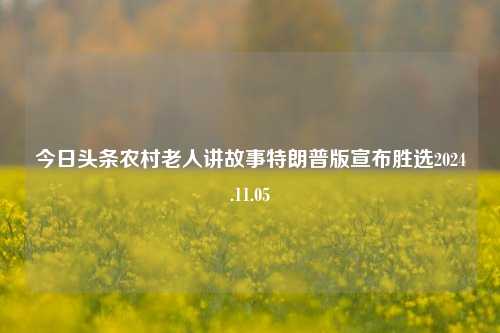 今日头条农村老人讲故事特朗普版宣布胜选2024.11.05